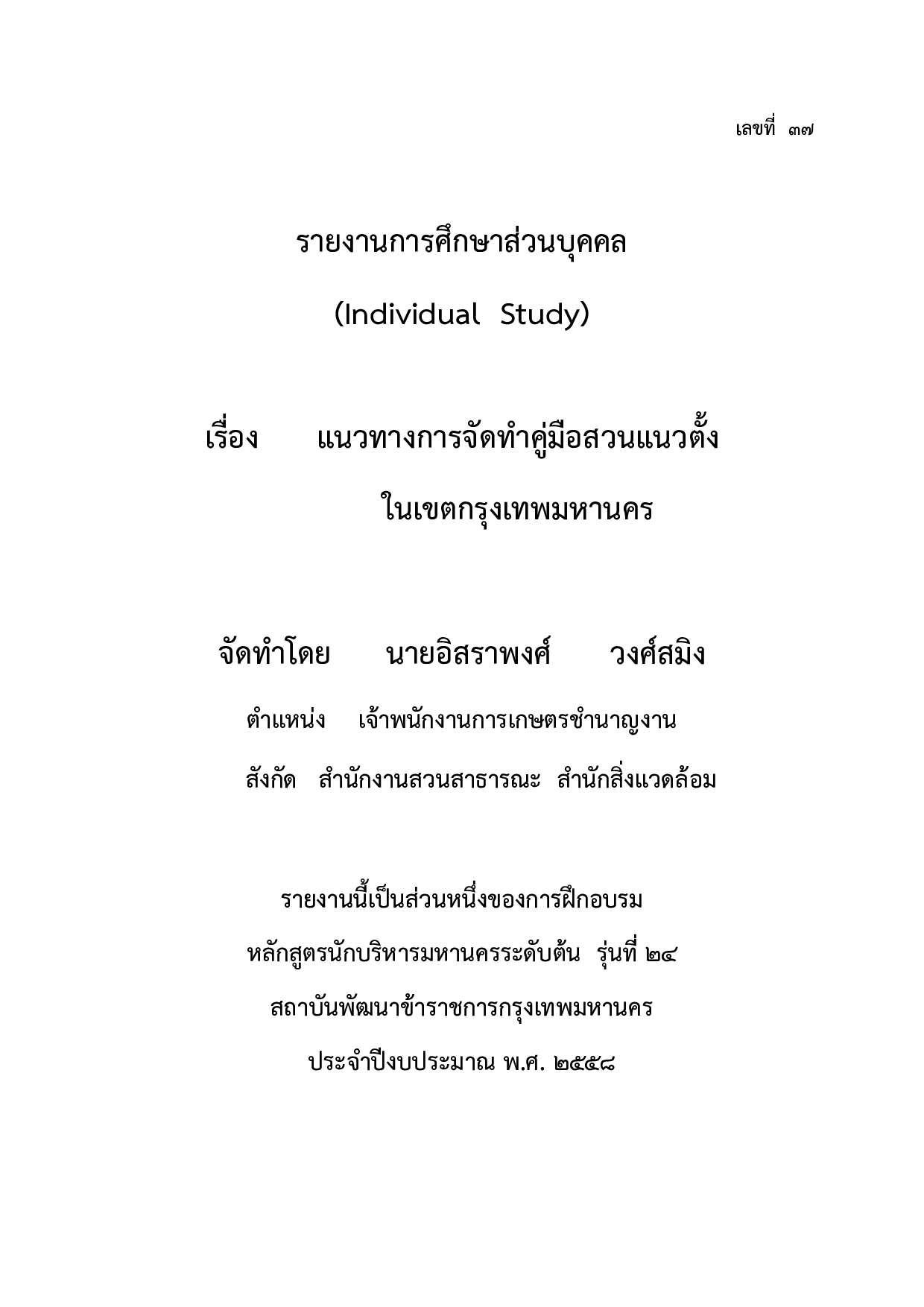 เลขที่ ๓๗

รายงานการศึกษาส่วนบุคคล

(Individual Study)

เรื่อง แนวทางการจัดทำคู่มือสวนแนวตั้ง

ในเขตกรุงเทพมหานคร

จัดทำโดย นายอิสราพงศ์ วงศ์สมิง

ตำแหน่ง เจ้าพนักงานการเกษตรชำนาญงาน

สังกัด สำนักงานสวนสาธารณะ สำนักสิ่งแวดล้อม

รายงานนี้เป็นส่วนหนึ่งของการฝึกอบรม

หลักสูตรนักบริหารมหานครระดับต้น รุ่นที่ ๒๔

สถาบันพัฒนาข้าราชการกรุงเทพมหานคร

ประจำปีงบประมาณ พ.ศ. ๒๕๕๘